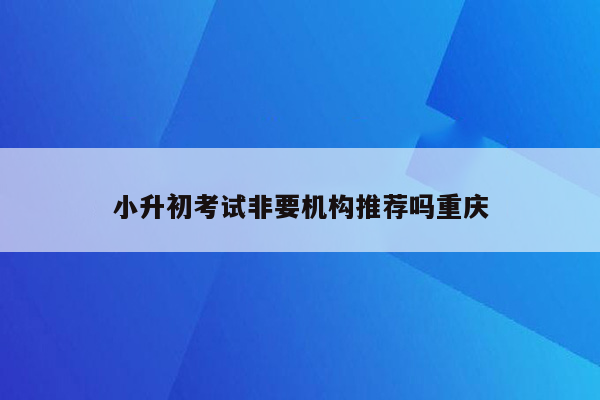 小升初考试非要机构推荐吗重庆